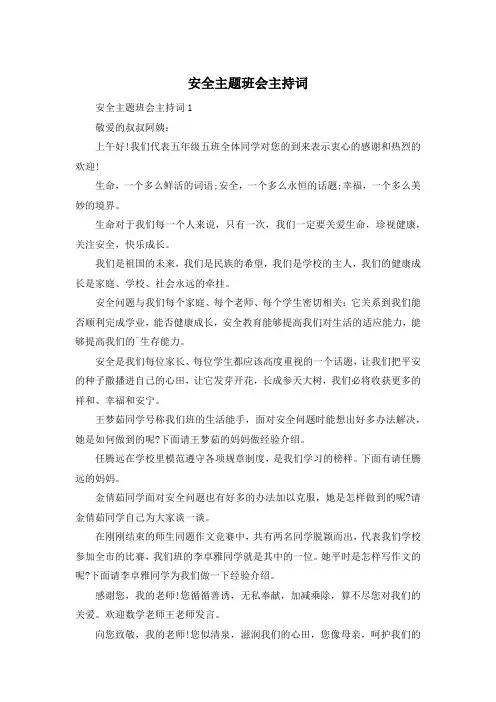 安全主题班会主持词

安全主题班会主持词1

敬爱的叔叔阿姨：

上午好!我们代表五年级五班全体同学对您的到来表示衷心的感谢和热烈的欢迎!

生命，一个多么鲜活的词语;安全，一个多么永恒的话题;幸福，一个多么美妙的境界。

生命对于我们每一个人来说，只有一次，我们一定要关爱生命，珍视健康，关注安全，快乐成长。

我们是祖国的未来，我们是民族的希望，我们是学校的主人，我们的健康成长是家庭、学校、社会永远的牵挂。

安全问题与我们每个家庭、每个老师、每个学生密切相关：它关系到我们能否顺利完成学业，能否健康成长，安全教育能够提高我们对生活的适应能力，能够提高我们的`生存能力。

安全是我们每位家长、每位学生都应该高度重视的一个话题，让我们把平安的种子撒播进自己的心田，让它发芽开花，长成参天大树，我们必将收获更多的祥和、幸福和安宁。

王梦茹同学号称我们班的生活能手，面对安全问题时能想出好多办法解决，她是如何做到的呢?下面请王梦茹的妈妈做经验介绍。

任腾远在学校里模范遵守各项规章制度，是我们学习的榜样。下面有请任腾远的妈妈。

金倩茹同学面对安全问题也有好多的办法加以克服，她是怎样做到的呢?请金倩茹同学自己为大家谈一谈。

在刚刚结束的师生同题作文竞赛中，共有两名同学脱颖而出，代表我们学校参加全市的比赛，我们班的李卓雅同学就是其中的一位。她平时是怎样写作文的呢?下面请李卓雅同学为我们做一下经验介绍。

感谢您，我的老师!您循循善诱，无私奉献，加减乘除，算不尽您对我们的关爱。欢迎数学老师王老师发言。

向您致敬，我的老师!您似清泉，滋润我们的心田，您像母亲，呵护我们的